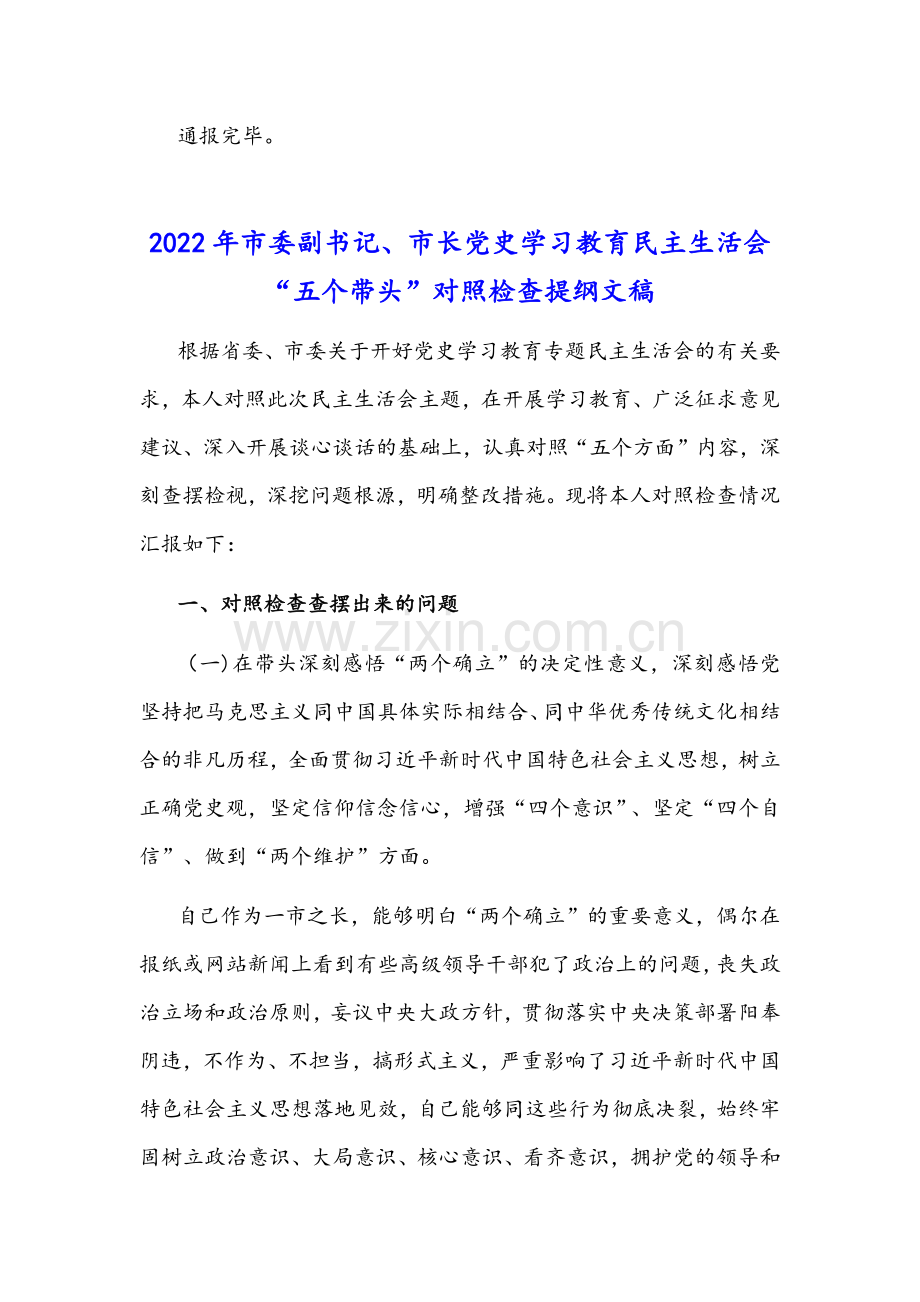 通报完毕。

2022年市委副书记、市长党史学习教育民主生活会“五个带头”对照检查提纲文稿

根据省委、市委关于开好党史学习教育专题民主生活会的有关要求，本人对照此次民主生活会主题，在开展学习教育、广泛征求意见建议、深入开展谈心谈话的基础上，认真对照“五个方面”内容，深刻查摆检视，深挖问题根源，明确整改措施。现将本人对照检查情况汇报如下：

一、对照检查查摆出来的问题

www.zixin.com.cn

（一）在带头深刻感悟“两个确立”的决定性意义，深刻感悟党坚持把马克思主义同中国具体实际相结合、同中华优秀传统文化相结合的非凡历程，全面贯彻习近平新时代中国特色社会主义思想，树立正确党史观，坚定信仰信念信心，增强“四个意识”、坚定“四个自信”、做到“两个维护”方面。

自己作为一市之长，能够明白“两个确立”的重要意义，偶尔在报纸或网站新闻上看到有些高级领导干部犯了政治上的问题，丧失政治立场和政治原则，妄议中央大政方针，贯彻落实中央决策部署阳奉阴违，不作为、不担当，搞形式主义，严重影响了习近平新时代中国特色社会主义思想落地见效，自己能够同这些行为彻底决裂，始终牢固树立政治意识、大局意识、核心意识、看齐意识，拥护党的领导和